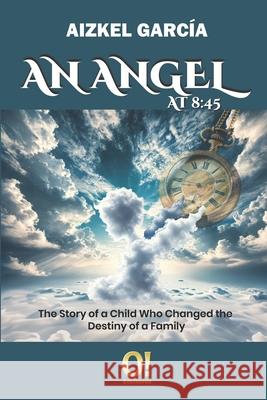 AIZKEL GARCÍA

AN ANGEL
AT 8:45

The Story of a Child Who Changed the Destiny of a Family

Kraina Książek